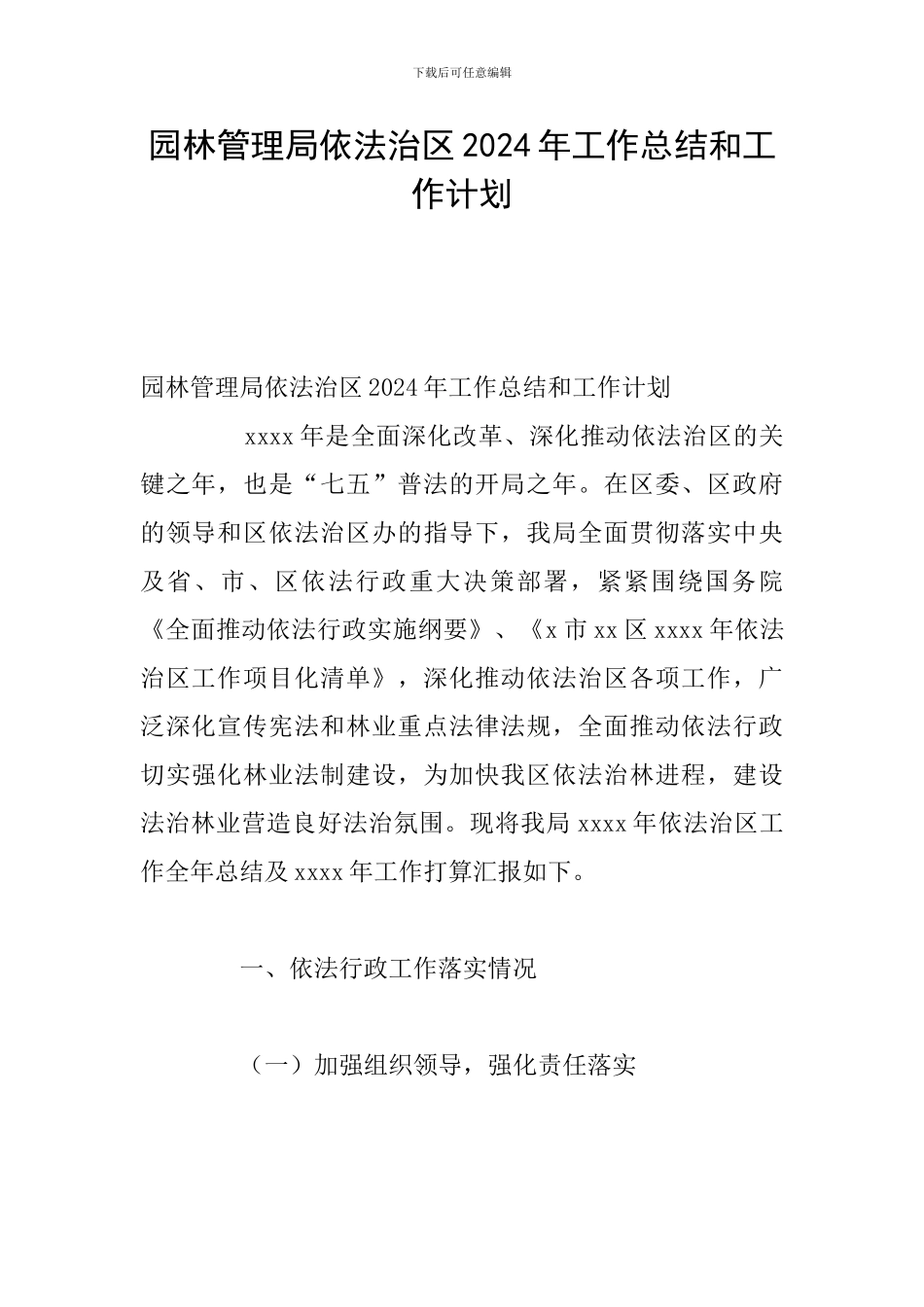 下载后可任意编辑

园林管理局依法治区2024年工作总结和工作计划

园林管理局依法治区2024年工作总结和工作计划

xxxx年是全面深化改革、深化推动依法治区的关键之年，也是“七五”普法的开局之年。在区委、区政府的领导和区依法治区办的指导下，我局全面贯彻落实中央及省、市、区依法行政重大决策部署，紧紧围绕国务院《全面推动依法行政实施纲要》、《x市xx区xxxx年依法治区工作项目化清单》，深化推动依法治区各项工作，广泛深化宣传宪法和林业重点法律法规，全面推动依法行政切实强化林业法制建设，为加快我区依法治林进程，建设法治林业营造良好法治氛围。现将我局xxxx年依法治区工作全年总结及xxxx年工作打算汇报如下。

一、依法行政工作落实情况

（一）加强组织领导，强化责任落实